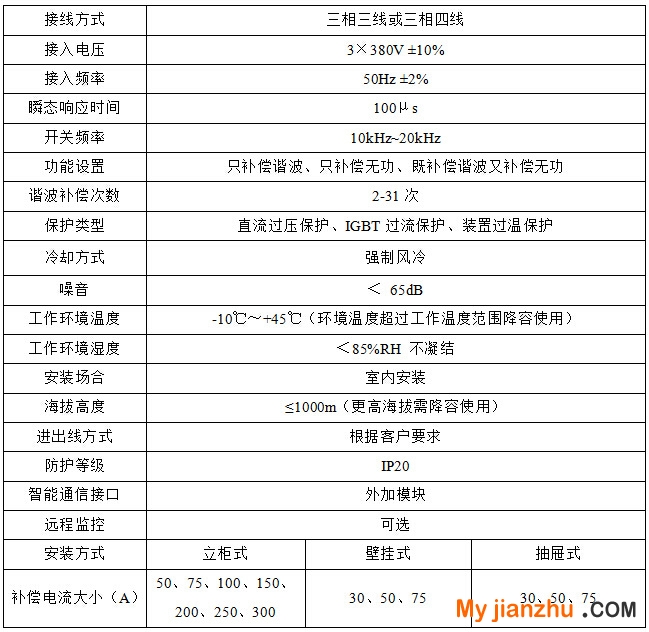 | 接线方式 | 三相三线或三相四线 | | |
|---|---|---|---|
| 接入电压 | 3×380V ±10% | | |
| 接入频率 | 50Hz ±2% | | |
| 瞬态响应时间 | 100μs | | |
| 开关频率 | 10kHz~20kHz | | |
| 功能设置 | 只补偿谐波、只补偿无功、既补偿谐波又补偿无功 | | |
| 谐波补偿次数 | 2-31 次 | | |
| 保护类型 | 直流过压保护、IGBT 过流保护、装置过温保护 | | |
| 冷却方式 | 强制风冷 | | |
| 噪音 | ＜ 65dB | | |
| 工作环境温度 | -10℃～+45℃（环境温度超过工作温度范围降容使用） | | |
| 工作环境湿度 | ＜85%RH 不凝结 | | |
| 安装场合 | 室内安装 | | |
| 海拔高度 | ≤1000m（更高海拔需降容使用） | | |
| 进出线方式 | 根据客户要求 | | |
| 防护等级 | IP20 | | |
| 智能通信接口 | 外加模块 | | |
| 远程监控 | 可选 | | |
| 安装方式 | 立柜式 | 壁挂式 | 抽屉式 |
| 补偿电流大小（A） | 50、75、100、150、200、250、300 | 30、50、75 | 30、50、75 |

My jianzhu .COM